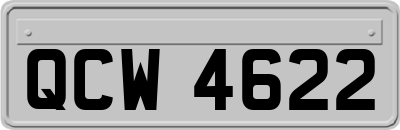 QCW 4622